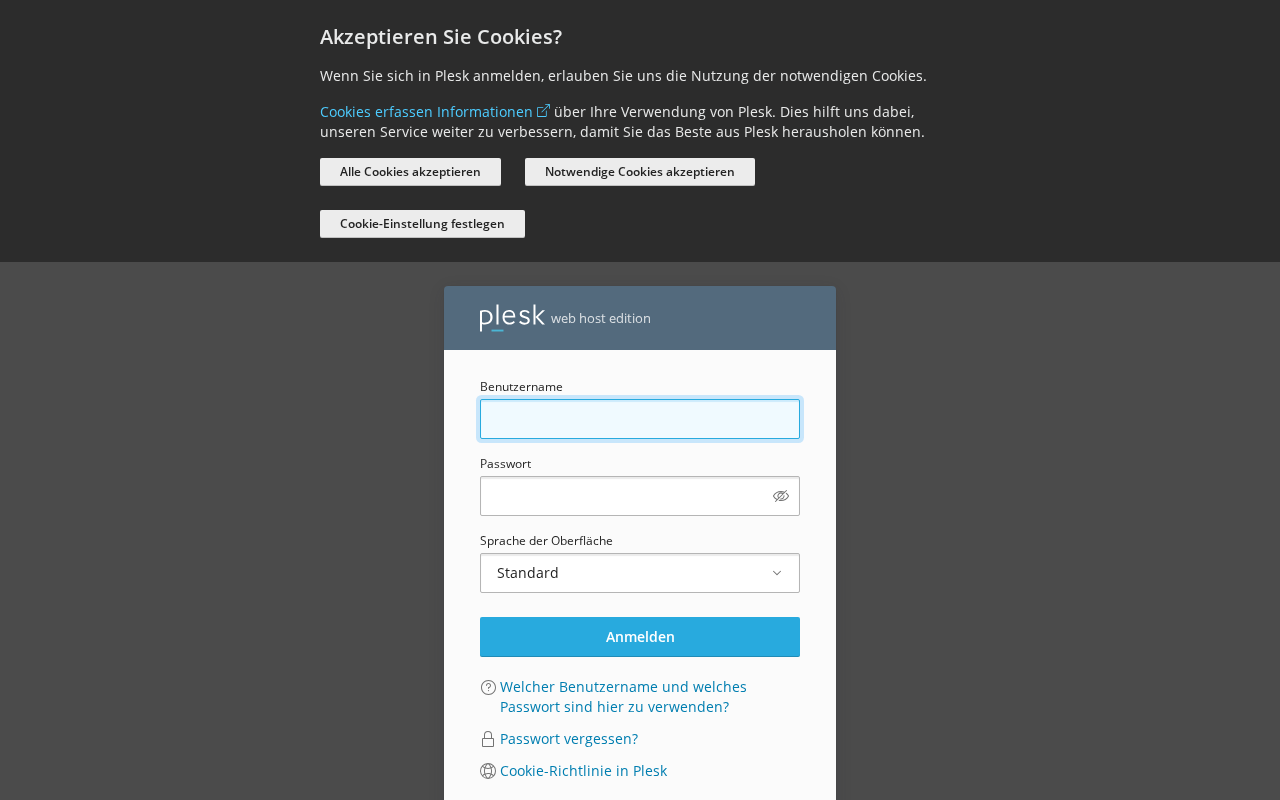 Akzeptieren Sie Cookies?

Wenn Sie sich in Plesk anmelden, erlauben Sie uns die Nutzung der notwendigen Cookies.

Cookies erfassen Informationen über Ihre Verwendung von Plesk. Dies hilft uns dabei, unseren Service weiter zu verbessern, damit Sie das Beste aus Plesk herausholen können.

Alle Cookies akzeptieren

Notwendige Cookies akzeptieren

Cookie-Einstellung festlegen

plesk web host edition

Benutzername

Passwort

Sprache der Oberfläche

Standard

Anmelden

Welcher Benutzername und welches Passwort sind hier zu verwenden?

Passwort vergessen?

Cookie-Richtlinie in Plesk